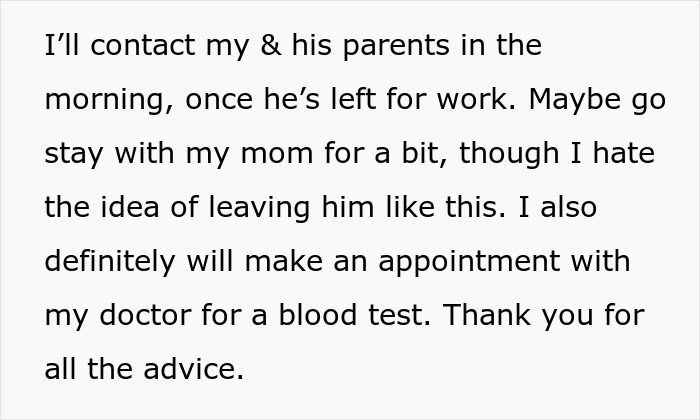 I’ll contact my & his parents in the morning, once he’s left for work. Maybe go stay with my mom for a bit, though I hate the idea of leaving him like this. I also definitely will make an appointment with my doctor for a blood test. Thank you for all the advice.